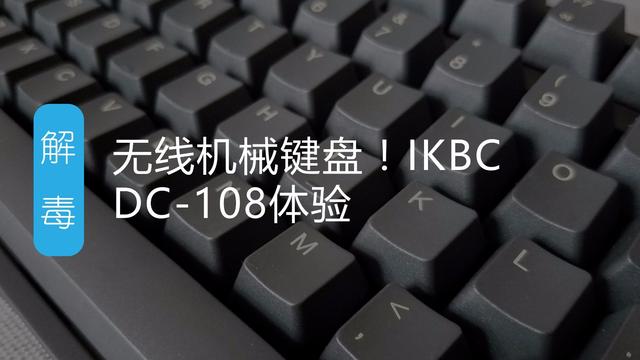 解毒

无线机械键盘！IKBC DC-108体验